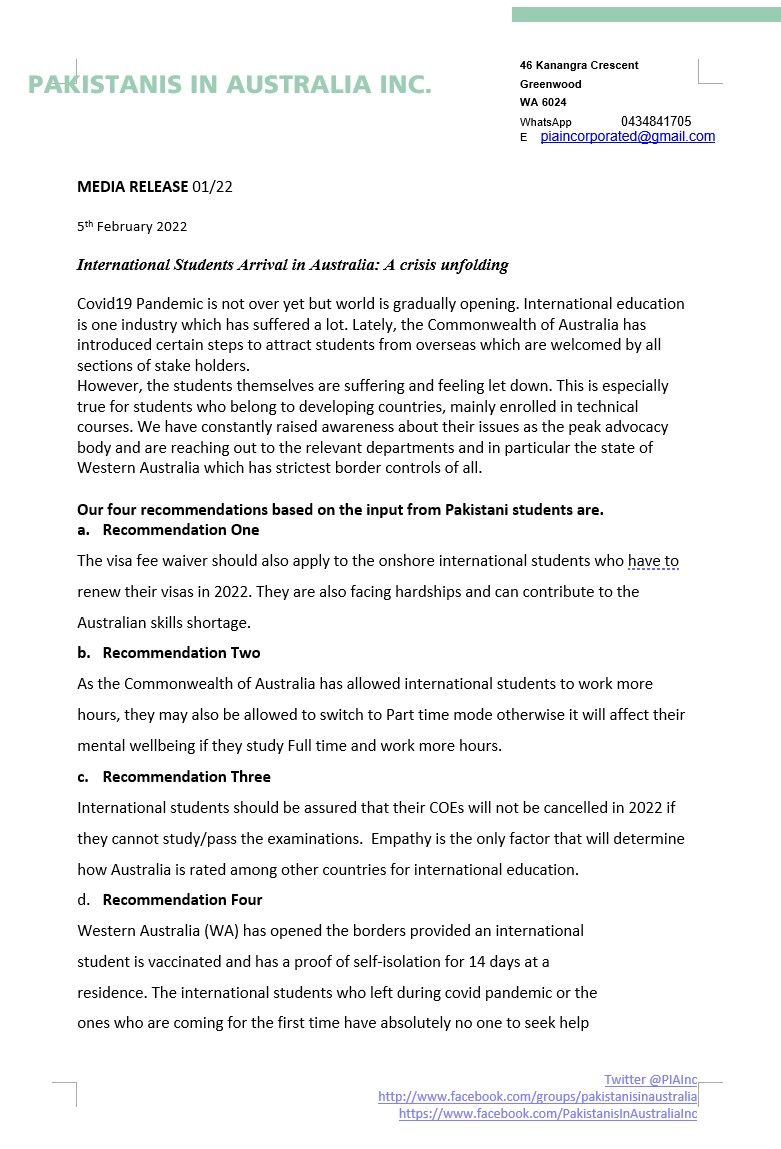 PAKISTANIS IN AUSTRALIA INC.

46 Kanangra Crescent
Greenwood
WA 6024
WhatsApp 0434841705
E piaincorporated@gmail.com

MEDIA RELEASE 01/22

5th February 2022

International Students Arrival in Australia: A crisis unfolding

Covid19 Pandemic is not over yet but world is gradually opening. International education is one industry which has suffered a lot. Lately, the Commonwealth of Australia has introduced certain steps to attract students from overseas which are welcomed by all sections of stake holders.
However, the students themselves are suffering and feeling let down. This is especially true for students who belong to developing countries, mainly enrolled in technical courses. We have constantly raised awareness about their issues as the peak advocacy body and are reaching out to the relevant departments and in particular the state of Western Australia which has strictest border controls of all.

Our four recommendations based on the input from Pakistani students are.
a. Recommendation One
The visa fee waiver should also apply to the onshore international students who have to renew their visas in 2022. They are also facing hardships and can contribute to the Australian skills shortage.
b. Recommendation Two
As the Commonwealth of Australia has allowed international students to work more hours, they may also be allowed to switch to Part time mode otherwise it will affect their mental wellbeing if they study Full time and work more hours.
c. Recommendation Three
International students should be assured that their COEs will not be cancelled in 2022 if they cannot study/pass the examinations. Empathy is the only factor that will determine how Australia is rated among other countries for international education.
d. Recommendation Four
Western Australia (WA) has opened the borders provided an international student is vaccinated and has a proof of self-isolation for 14 days at a residence. The international students who left during covid pandemic or the ones who are coming for the first time have absolutely no one to seek help

Twitter @PIAInc
http://www.facebook.com/groups/pakistanisinaustralia
https://www.facebook.com/PakistanisInAustraliaInc